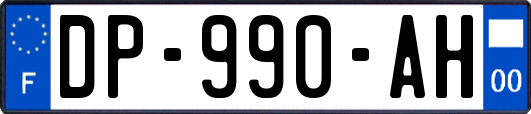 F
DP-990-AH
00